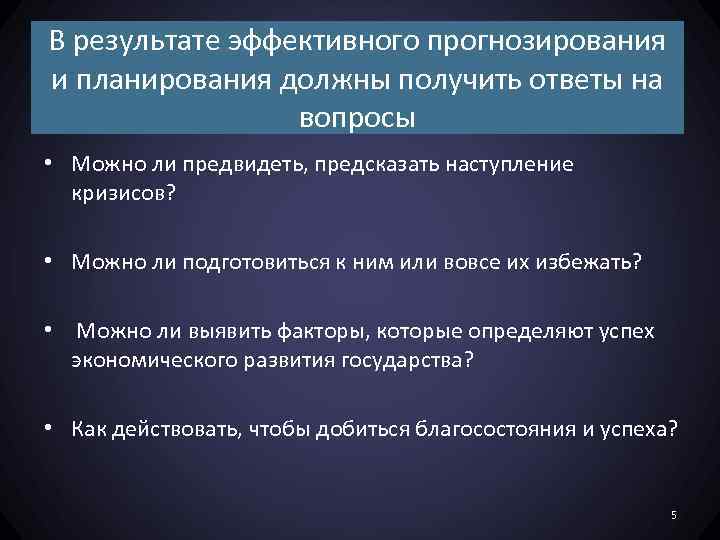 В результате эффективного прогнозирования и планирования должны получить ответы на вопросы

• Можно ли предвидеть, предсказать наступление кризисов?

• Можно ли подготовиться к ним или вовсе их избежать?

• Можно ли выявить факторы, которые определяют успех экономического развития государства?

• Как действовать, чтобы добиться благосостояния и успеха?

5